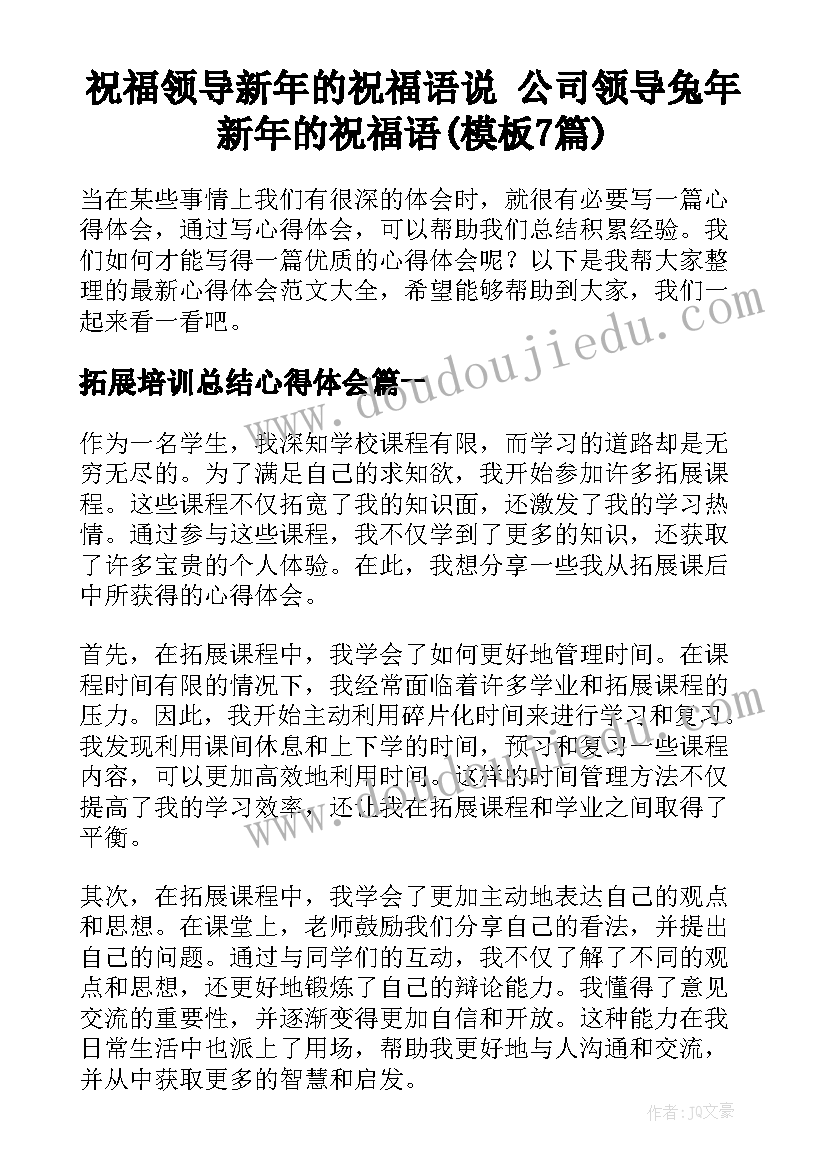 祝福领导新年的祝福语说 公司领导兔年新年的祝福语(模板7篇)

当在某些事情上我们有很深的体会时，就很有必要写一篇心得体会，通过写心得体会，可以帮助我们总结积累经验。我们如何才能写得一篇优质的心得体会呢？以下是我帮大家整理的最新心得体会范文大全，希望能够帮助到大家，我们一起来看一看吧。

www.doudoujiedu.com

拓展培训总结心得体会篇一

作为一名学生，我深知学校课程有限，而学习的道路却是无穷无尽的。为了满足自己的求知欲，我开始参加许多拓展课程。这些课程不仅拓宽了我的知识面，还激发了我的学习热情。通过参与这些课程，我不仅学到了更多的知识，还获取了许多宝贵的个人体验。在此，我想分享一些我从拓展课后中所获得的心得体会。

首先，在拓展课程中，我学会了如何更好地管理时间。在课程时间有限的情况下，我经常面临着许多学业和拓展课程的压力。因此，我开始主动利用碎片化时间来进行学习和复习。我发现利用课间休息和上下学的时间，预习和复习一些课程内容，可以更加高效地利用时间。这样的时间管理方法不仅提高了我的学习效率，还让我在拓展课程和学业之间取得了平衡。

其次，在拓展课程中，我学会了更加主动地表达自己的观点和思想。在课堂上，老师鼓励我们分享自己的看法，并提出自己的问题。通过与同学们的互动，我不仅了解了不同的观点和思想，还更好地锻炼了自己的辩论能力。我懂得了意见交流的重要性，并逐渐变得更加自信和开放。这种能力在我日常生活中也派上了用场，帮助我更好地与人沟通和交流，并从中获取更多的智慧和启发。

作者：JQ文豪